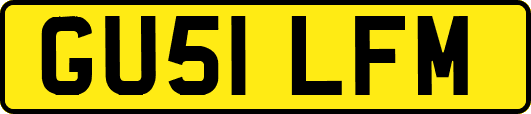 GU51 LFM